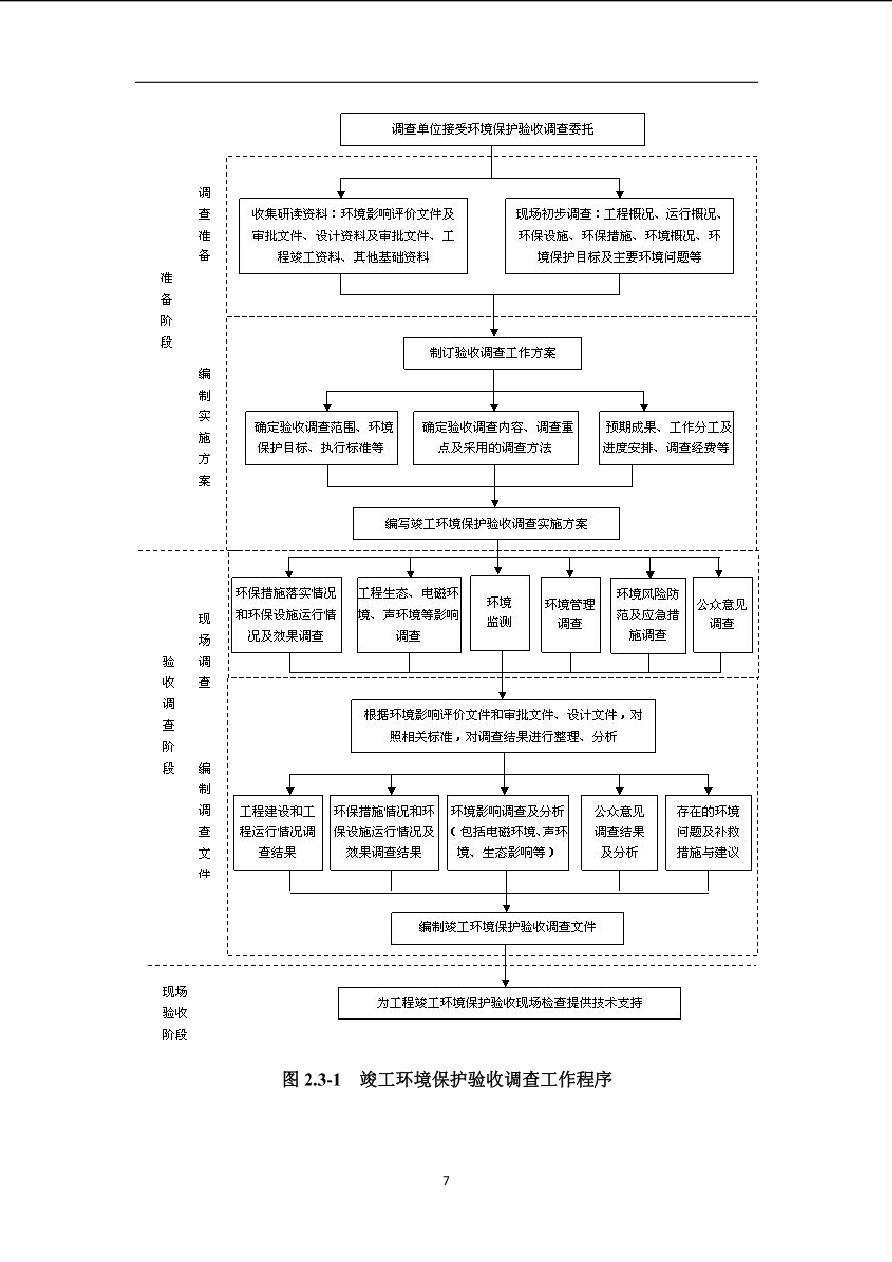 调查单位接受环境保护验收调查委托

准备阶段

调查准备

收集研读资料：环境影响评价文件及审批文件、设计资料及审批文件、工程竣工资料、其他基础资料

现场初步调查：工程概况、运行概况、环保设施、环保措施、环境概况、环境保护目标及主要环境问题等

编制实施方案

制订验收调查工作方案

确定验收调查范围、环境保护目标、执行标准等

确定验收调查内容、调查重点及采用的调查方法

预期成果、工作分工及进度安排、调查经费等

编写竣工环境保护验收调查实施方案

验收调查阶段

现场调查

环保措施落实情况和环保设施运行情况及效果调查

工程生态、电磁环境、声环境等影响调查

环境监测

环境管理调查

环境风险防范及应急措施调查

公众意见调查

编制调查文件

根据环境影响评价文件和审批文件、设计文件，对照相关标准，对调查结果进行整理、分析

工程建设和工程运行情况调查结果

环保措施情况和环保设施运行情况及效果调查结果

环境影响调查及分析（包括电磁环境、声环境、生态影响等）

公众意见调查结果及分析

存在的环境问题及补救措施与建议

编制竣工环境保护验收调查文件

现场验收阶段

为工程竣工环境保护验收现场检查提供技术支持

图 2.3-1 竣工环境保护验收调查工作程序

7